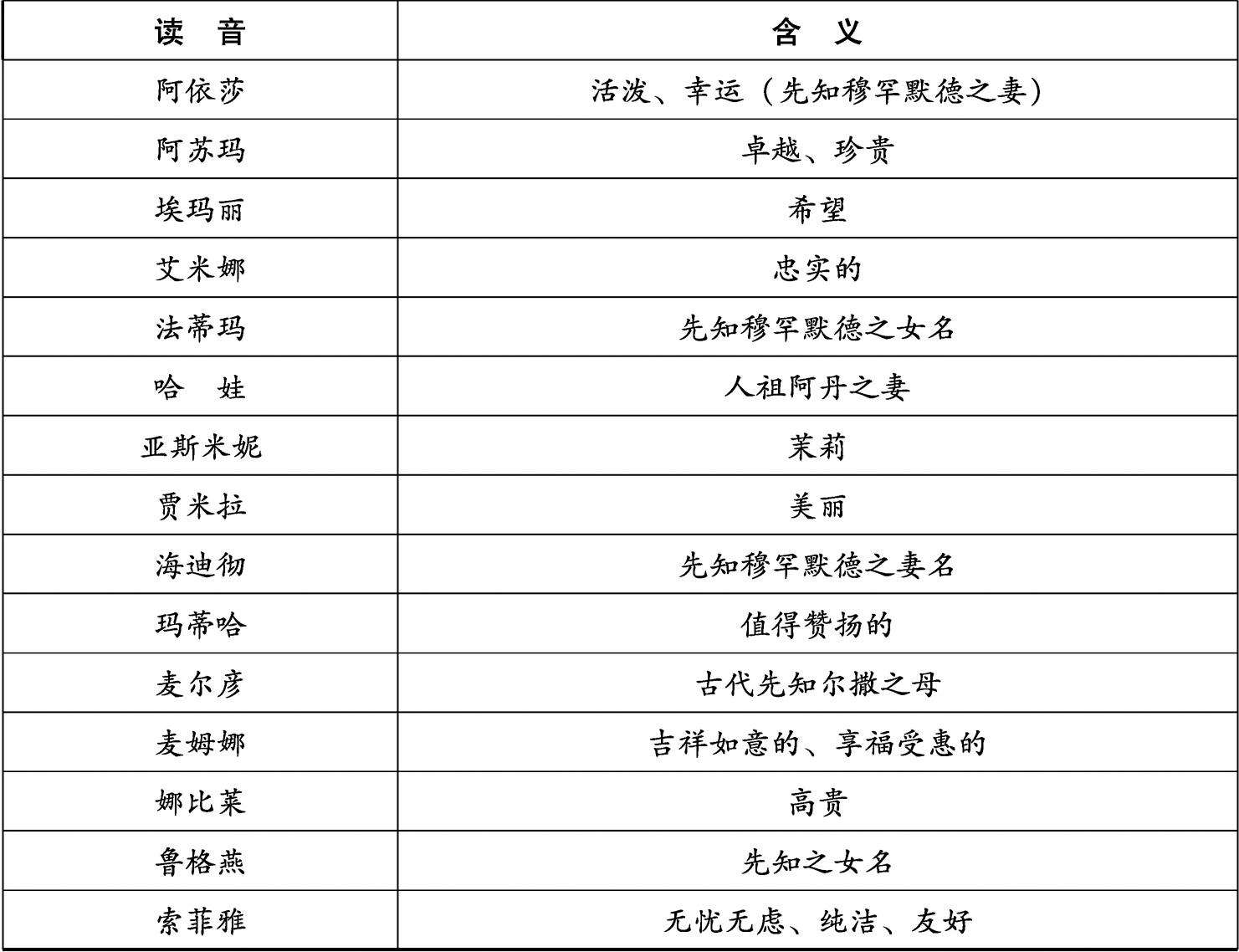 | 读 音 | 含 义 |
|---|---|
| 阿依莎 | 活泼、幸运（先知穆罕默德之妻） |
| 阿苏玛 | 卓越、珍贵 |
| 埃玛丽 | 希望 |
| 艾米娜 | 忠实的 |
| 法蒂玛 | 先知穆罕默德之女名 |
| 哈 娃 | 人祖阿丹之妻 |
| 亚斯米妮 | 茉莉 |
| 贾米拉 | 美丽 |
| 海迪彻 | 先知穆罕默德之妻名 |
| 玛蒂哈 | 值得赞扬的 |
| 麦尔彦 | 古代先知尔撒之母 |
| 麦姆娜 | 吉祥如意的、享福受惠的 |
| 娜比莱 | 高贵 |
| 鲁格燕 | 先知之女名 |
| 索菲雅 | 无忧无虑、纯洁、友好 |